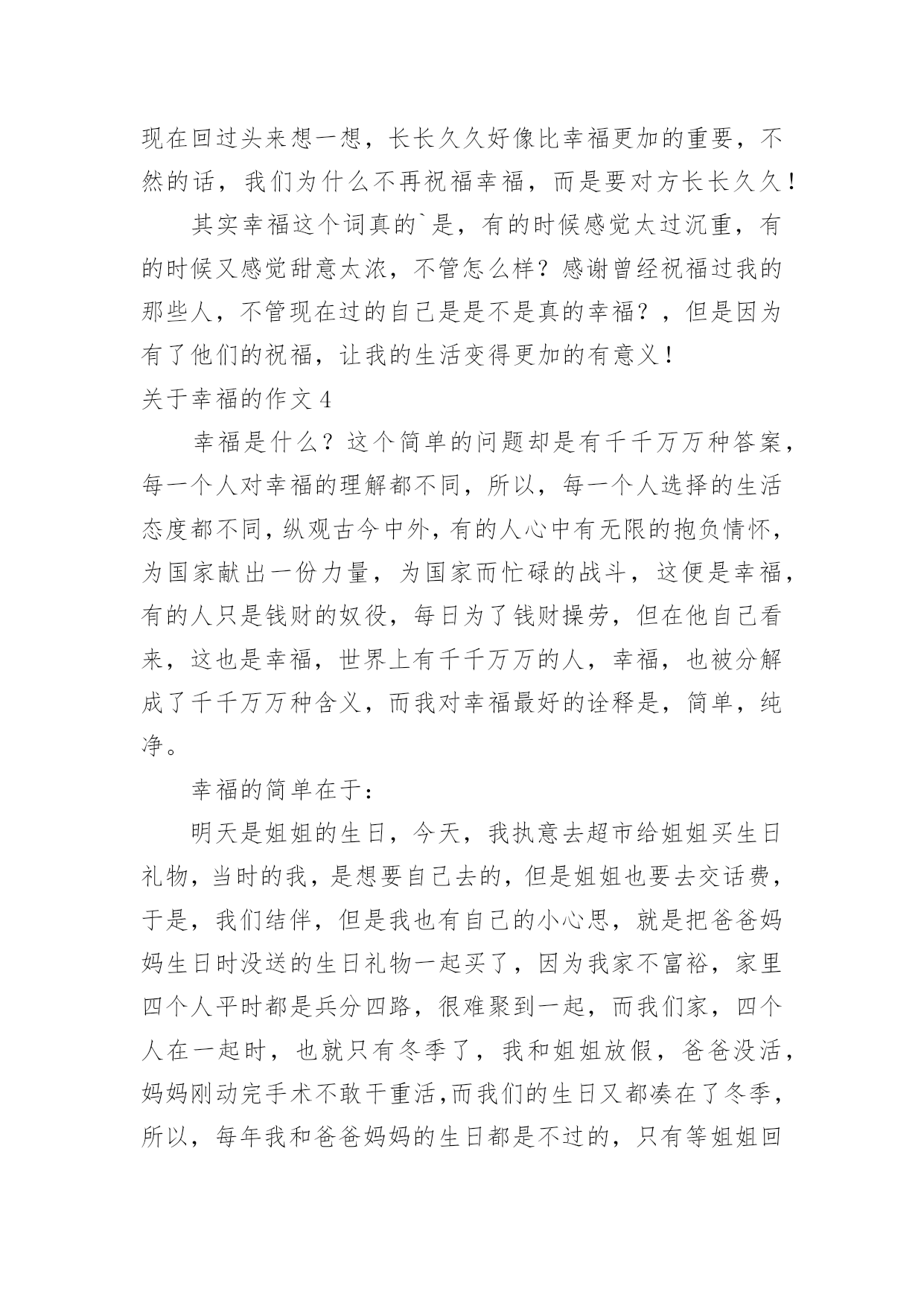 现在回过头来想一想，长长久久好像比幸福更加的重要，不然的话，我们为什么不再祝福幸福，而是要对方长长久久！

其实幸福这个词真的`是，有的时候感觉太过沉重，有的时候又感觉甜意太浓，不管怎么样？感谢曾经祝福过我的那些人，不管现在过的自己是是不是真的幸福？，但是因为有了他们的祝福，让我的生活变得更加的有意义！

关于幸福的作文 4

幸福是什么？这个简单的问题却是有千千万万种答案，每一个人对幸福的理解都不同，所以，每一个人选择的生活态度都不同，纵观古今中外，有的人心中有无限的抱负情怀，为国家献出一份力量，为国家而忙碌的战斗，这便是幸福，有的人只是钱财的奴役，每日为了钱财操劳，但在他自己看来，这也是幸福，世界上有千千万万的人，幸福，也被分解成了千千万万种含义，而我对幸福最好的诠释是，简单，纯净。

幸福的简单在于：

明天是姐姐的生日，今天，我执意去超市给姐姐买生日礼物，当时的我，是想要自己去的，但是姐姐也要去交话费，于是，我们结伴，但是我也有自己的小心思，就是把爸爸妈妈生日时没送的生日礼物一起买了，因为我家不富裕，家里四个人平时都是兵分四路，很难聚到一起，而我们家，四个人在一起时，也就只有冬季了，我和姐姐放假，爸爸没活，妈妈刚动完手术不敢干重活，而我们的生日又都凑在了冬季，所以，每年我和爸爸妈妈的生日都是不过的，只有等姐姐回